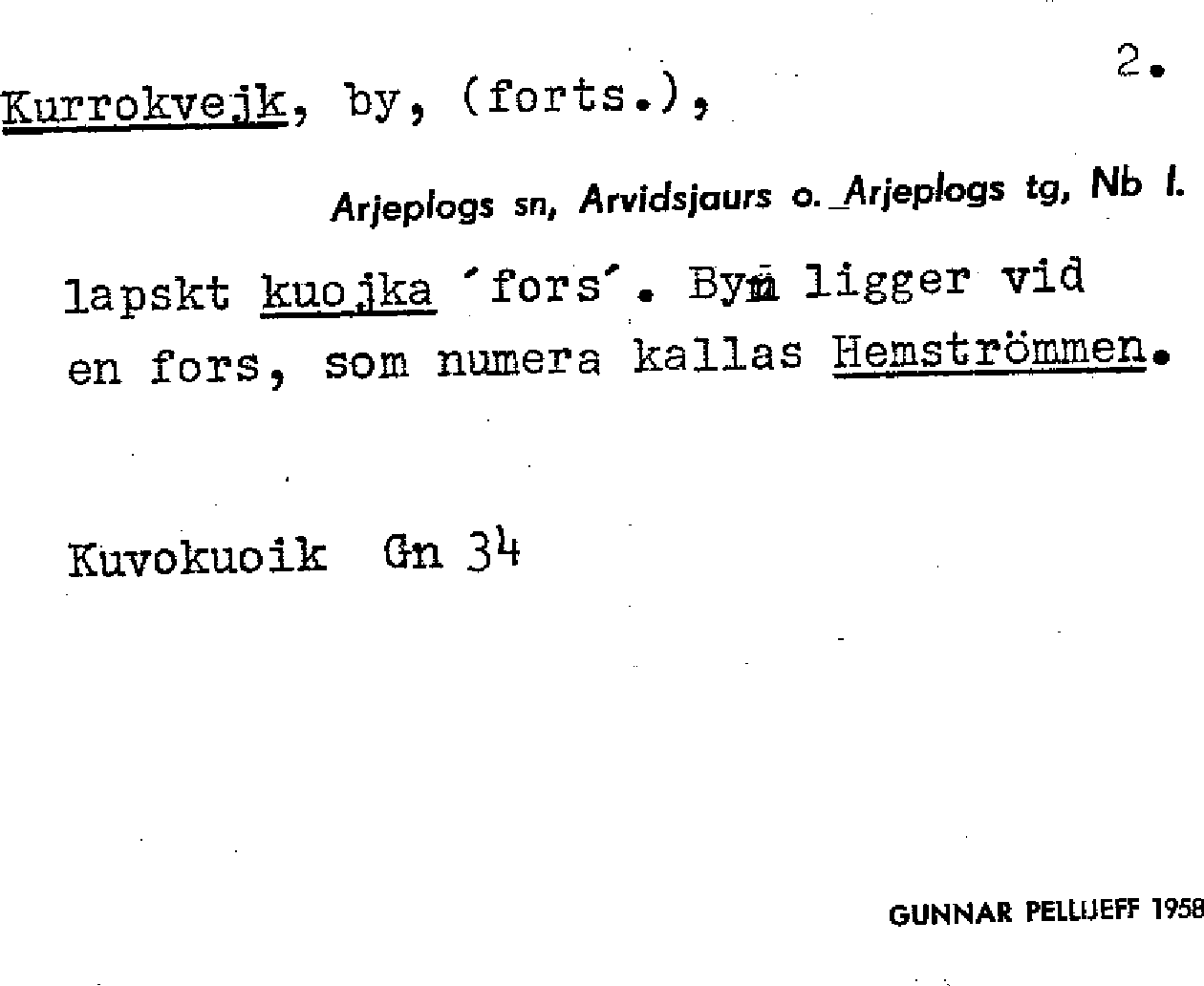 2.

Kurrokvejk, by, (forts.),

Arjeplogs sn, Arvidsjaurs o. Arjeplogs tg, Nb l.

lapskt kuojka 'fors'. Byn ligger vid en fors, som numera kallas Hemströmmen.

Kuvokuoik Gn 34

GUNNAR PELLIJEFF 1958